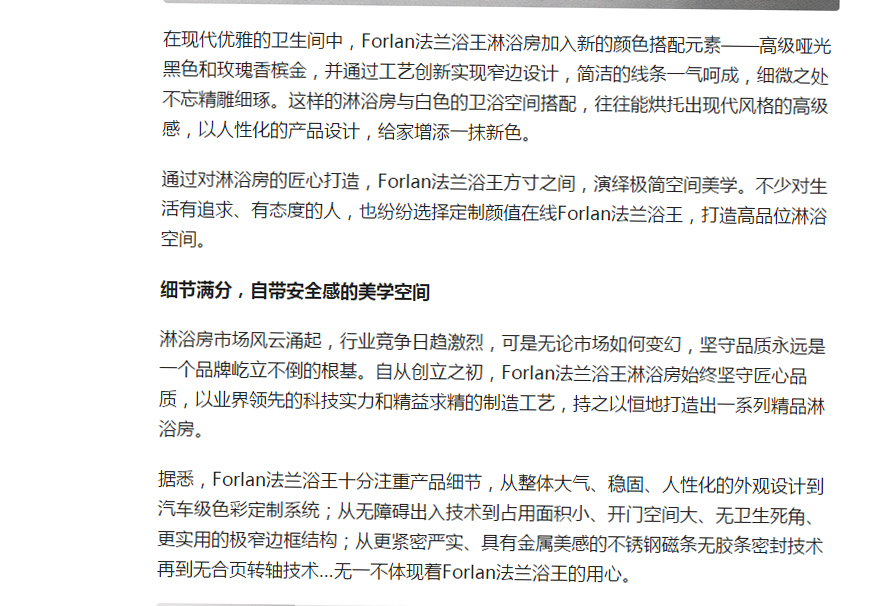 在现代优雅的卫生间中，Forlan法兰浴王淋浴房加入新的颜色搭配元素——高级哑光黑色和玫瑰香槟金，并通过工艺创新实现窄边设计，简洁的线条一气呵成，细微之处不忘精雕细琢。这样的淋浴房与白色的卫浴空间搭配，往往能烘托出现代风格的高级感，以人性化的产品设计，给家增添一抹新色。

通过对淋浴房的匠心打造，Forlan法兰浴王方寸之间，演绎极简空间美学。不少对生活有追求、有态度的人，也纷纷选择定制颜值在线Forlan法兰浴王，打造高品位淋浴空间。

细节满分，自带安全感的美学空间

淋浴房市场风云涌起，行业竞争日趋激烈，可是无论市场如何变幻，坚守品质永远是一个品牌屹立不倒的根基。自从创立之初，Forlan法兰浴王淋浴房始终坚守匠心品质，以业界领先的科技实力和精益求精的制造工艺，持之以恒地打造出一系列精品淋浴房。

据悉，Forlan法兰浴王十分注重产品细节，从整体大气、稳固、人性化的外观设计到汽车级色彩定制系统；从无障碍出入技术到占用面积小、开门空间大、无卫生死角、更实用的极窄边框结构；从更紧密严实、具有金属美感的不锈钢磁条无胶条密封技术再到无合页转轴技术...无一不体现着Forlan法兰浴王的用心。